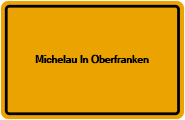 Michelau In Oberfranken